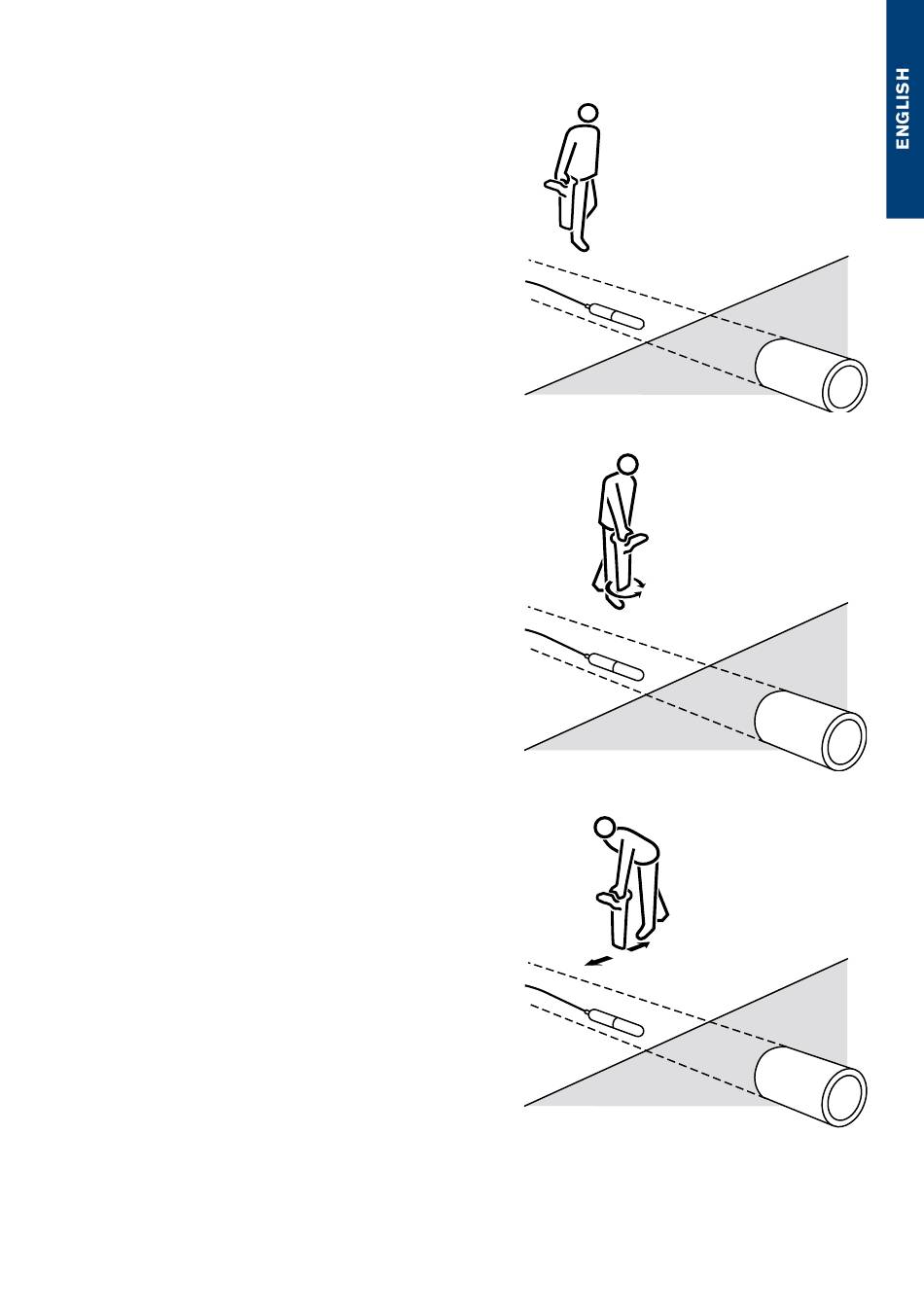 ENGLISH